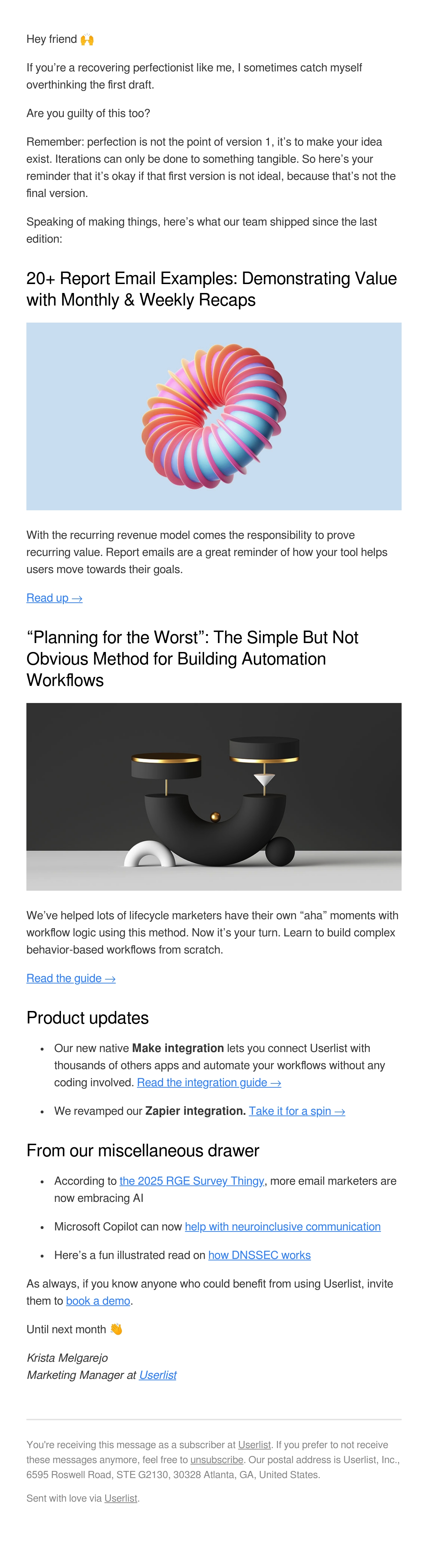 Hey friend 🙌

If you're a recovering perfectionist like me, I sometimes catch myself overthinking the first draft.

Are you guilty of this too?

Remember: perfection is not the point of version 1, it's to make your idea exist. Iterations can only be done to something tangible. So here's your reminder that it's okay if that first version is not ideal, because that's not the final version.

Speaking of making things, here's what our team shipped since the last edition:

20+ Report Email Examples: Demonstrating Value with Monthly & Weekly Recaps

With the recurring revenue model comes the responsibility to prove recurring value. Report emails are a great reminder of how your tool helps users move towards their goals.

Read up →

"Planning for the Worst": The Simple But Not Obvious Method for Building Automation Workflows

We've helped lots of lifecycle marketers have their own "aha" moments with workflow logic using this method. Now it's your turn. Learn to build complex behavior-based workflows from scratch.

Read the guide →

Product updates

• Our new native Make integration lets you connect Userlist with thousands of others apps and automate your workflows without any coding involved. Read the integration guide →

• We revamped our Zapier integration. Take it for a spin →

From our miscellaneous drawer

• According to the 2025 RGE Survey Thingy, more email marketers are now embracing AI

• Microsoft Copilot can now help with neuroinclusive communication

• Here's a fun illustrated read on how DNSSEC works

As always, if you know anyone who could benefit from using Userlist, invite them to book a demo.

Until next month 👋

Krista Melgarejo
Marketing Manager at Userlist

You're receiving this message as a subscriber at Userlist. If you prefer to not receive these messages anymore, feel free to unsubscribe. Our postal address is Userlist, Inc., 6595 Roswell Road, STE G2130, 30328 Atlanta, GA, United States.

Sent with love via Userlist.